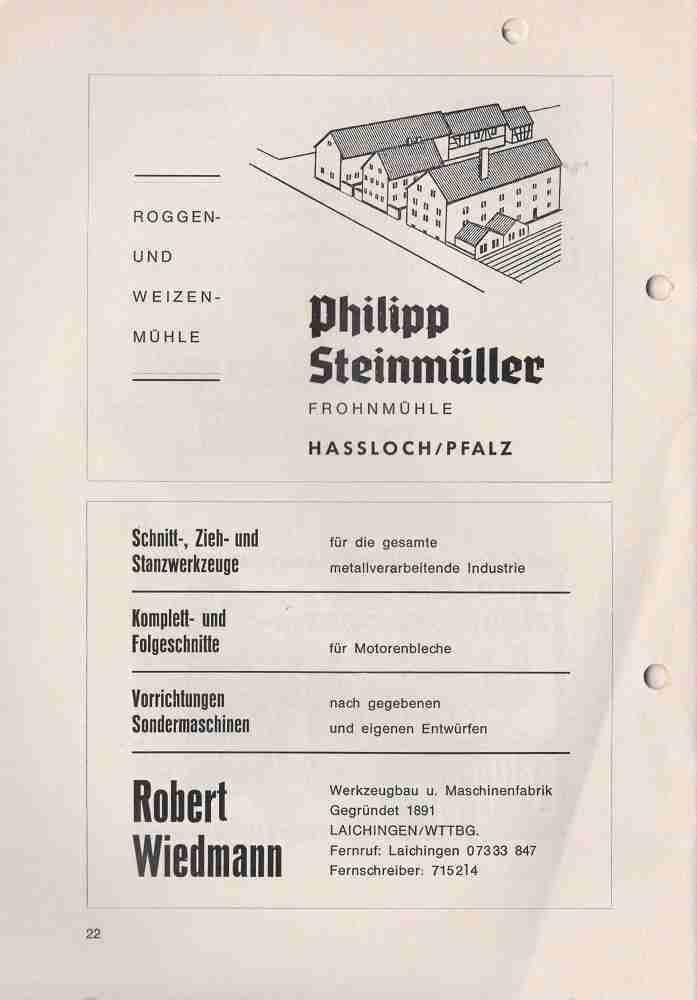 ROGGEN-
UND
WEIZEN-
MÜHLE

Philipp Steinmüller

FROHNMÜHLE

HASSLOCH/PFALZ

Schnitt-, Zieh- und Stanzwerkzeuge

für die gesamte metallverarbeitende Industrie

Komplett- und Folgeschnitte

für Motorenbleche

Vorrichtungen Sondermaschinen

nach gegebenen und eigenen Entwürfen

Robert Wiedmann

Werkzeugbau u. Maschinenfabrik
Gegründet 1891
LAICHINGEN/WTTBG.
Fernruf: Laichingen 07333 847
Fernschreiber: 715214

22